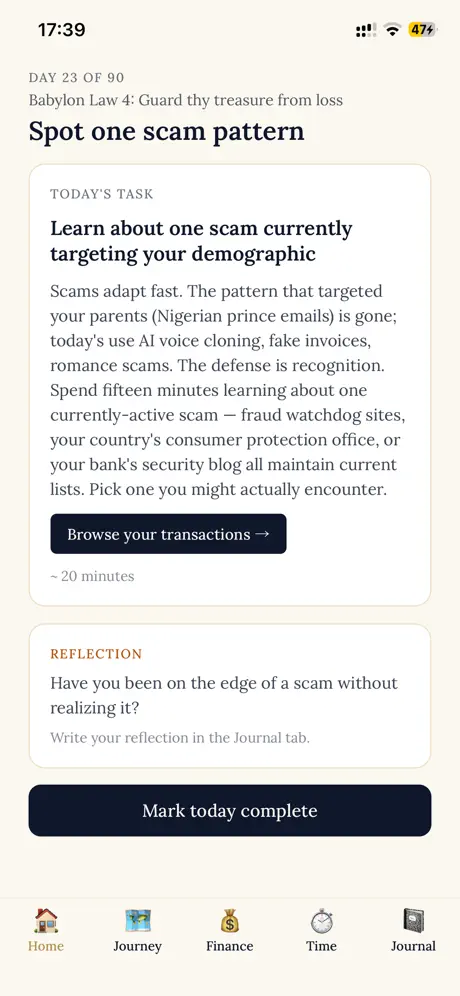 17:39

47

DAY 23 OF 90

Babylon Law 4: Guard thy treasure from loss

Spot one scam pattern

TODAY'S TASK

Learn about one scam currently targeting your demographic

Scams adapt fast. The pattern that targeted your parents (Nigerian prince emails) is gone; today's use AI voice cloning, fake invoices, romance scams. The defense is recognition. Spend fifteen minutes learning about one currently-active scam — fraud watchdog sites, your country's consumer protection office, or your bank's security blog all maintain current lists. Pick one you might actually encounter.

Browse your transactions →

~ 20 minutes

REFLECTION

Have you been on the edge of a scam without realizing it?

Write your reflection in the Journal tab.

Mark today complete

Home

Journey

Finance

Time

Journal